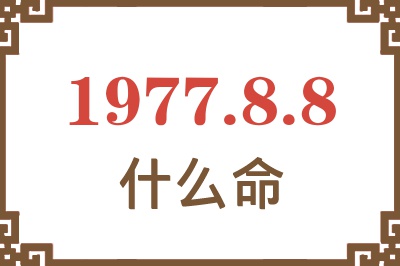 1977.8.8
什么命